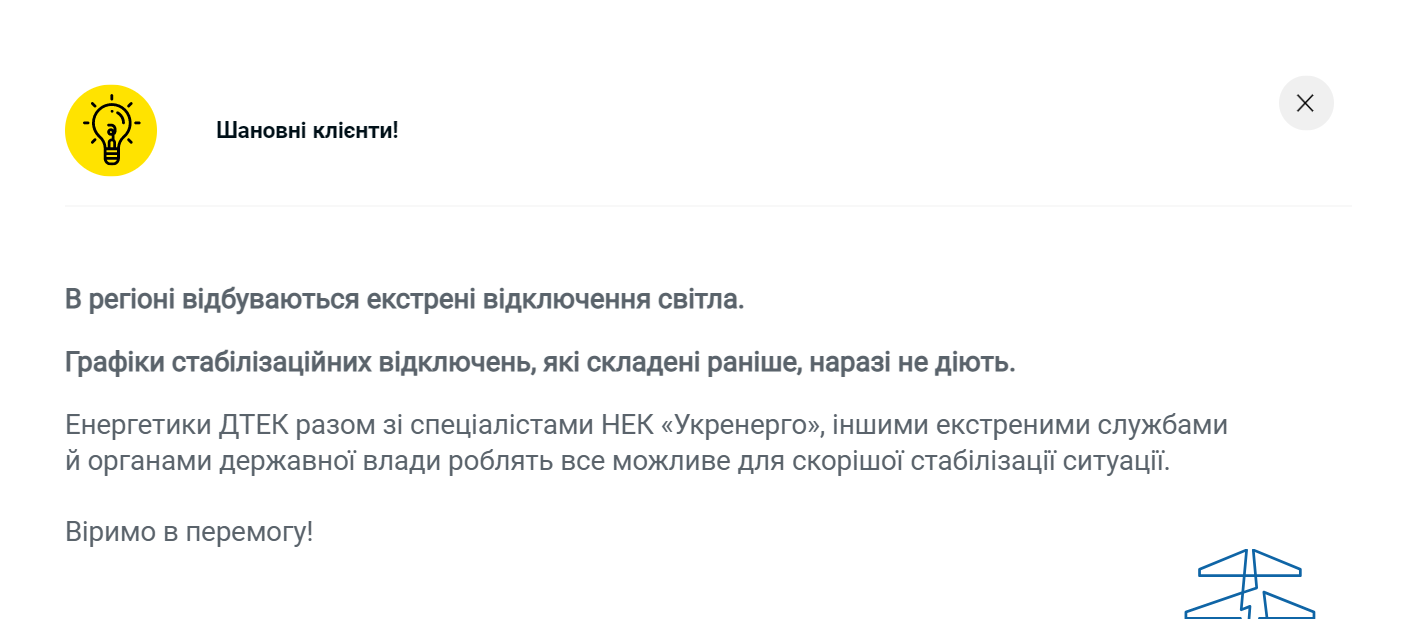 Шановні клієнти!

В регіоні відбуваються екстрені відключення світла.

Графіки стабілізаційних відключень, які складені раніше, наразі не діють.

Енергетики ДТЕК разом зі спеціалістами НЕК «Укренерго», іншими екстреними службами й органами державної влади роблять все можливе для скорішої стабілізації ситуації.

Віримо в перемогу!